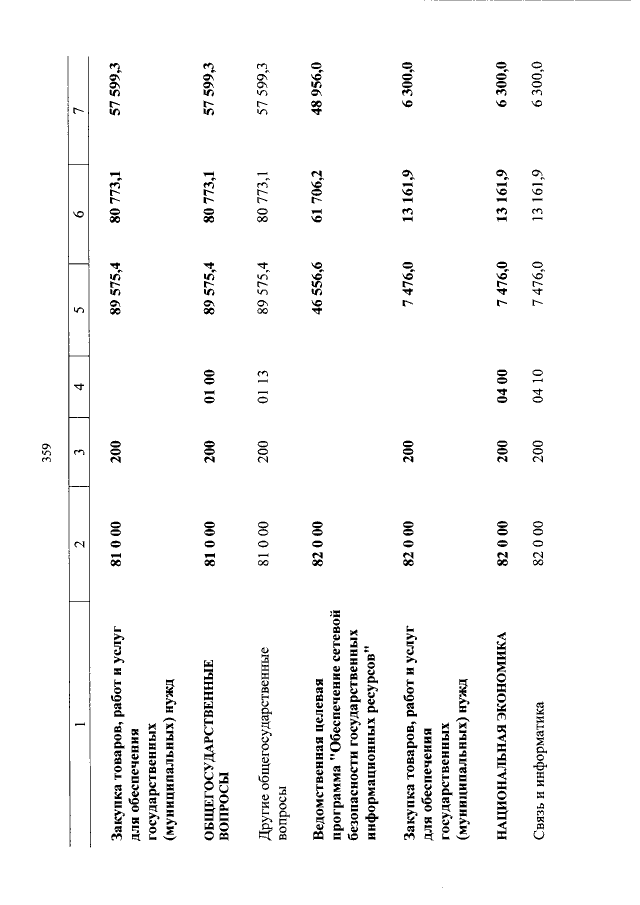 359

| 1 | 2 | 3 | 4 | 5 | 6 | 7 |
|---|---|---|---|---|---|---|
| Закупка товаров, работ и услуг для обеспечения государственных (муниципальных) нужд | 81 0 00 | 200 | | 89 575,4 | 80 773,1 | 57 599,3 |
| ОБЩЕГОСУДАРСТВЕННЫЕ ВОПРОСЫ | 81 0 00 | 200 | 01 00 | 89 575,4 | 80 773,1 | 57 599,3 |
| Другие общегосударственные вопросы | 81 0 00 | 200 | 01 13 | 89 575,4 | 80 773,1 | 57 599,3 |
| Ведомственная целевая программа "Обеспечение сетевой безопасности государственных информационных ресурсов" | 82 0 00 | | | 46 556,6 | 61 706,2 | 48 956,0 |
| Закупка товаров, работ и услуг для обеспечения государственных (муниципальных) нужд | 82 0 00 | 200 | | 7 476,0 | 13 161,9 | 6 300,0 |
| НАЦИОНАЛЬНАЯ ЭКОНОМИКА | 82 0 00 | 200 | 04 00 | 7 476,0 | 13 161,9 | 6 300,0 |
| Связь и информатика | 82 0 00 | 200 | 04 10 | 7 476,0 | 13 161,9 | 6 300,0 |